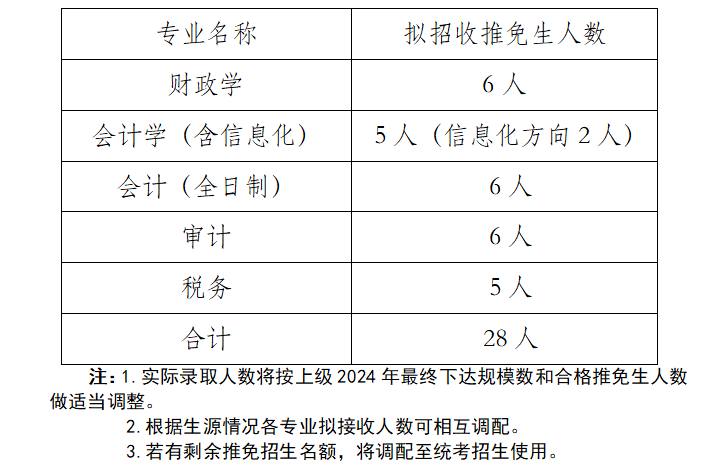 | 专业名称 | 拟招收推免生人数 |
|---|---|
| 财政学 | 6 人 |
| 会计学（含信息化） | 5 人（信息化方向 2 人） |
| 会计（全日制） | 6 人 |
| 审计 | 6 人 |
| 税务 | 5 人 |
| 合计 | 28 人 |

注：1. 实际录取人数将按上级 2024 年最终下达规模数和合格推免生人数做适当调整。

2. 根据生源情况各专业拟接收人数可相互调配。

3. 若有剩余推免招生名额，将调配至统考招生使用。